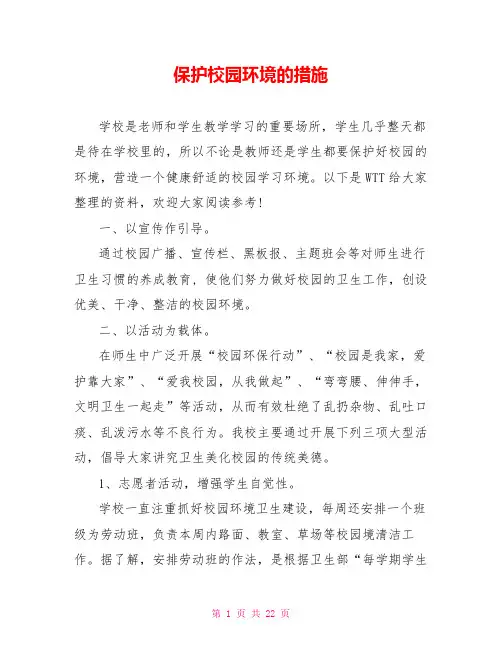 保护校园环境的措施

学校是老师和学生教学学习的重要场所，学生几乎整天都是待在学校里的，所以不论是教师还是学生都要保护好校园的环境，营造一个健康舒适的校园学习环境。以下是WTT给大家整理的资料，欢迎大家阅读参考！

一、以宣传作引导。

通过校园广播、宣传栏、黑板报、主题班会等对师生进行卫生习惯的养成教育，使他们努力做好校园的卫生工作，创设优美、干净、整洁的校园环境。

二、以活动为载体。

在师生中广泛开展“校园环保行动”、“校园是我家，爱护靠大家”、“爱我校园，从我做起”、“弯弯腰、伸伸手，文明卫生一起走”等活动，从而有效杜绝了乱扔杂物、乱吐口痰、乱泼污水等不良行为。我校主要通过开展下列三项大型活动，倡导大家讲究卫生美化校园的传统美德。

1、志愿者活动，增强学生自觉性。

学校一直注重抓好校园环境卫生建设，每周还安排一个班级为劳动班，负责本周内路面、教室、草场等校园境清洁工作。据了解，安排劳动班的作法，是根据卫生部“每学期学生

第 1 页 共 22 页